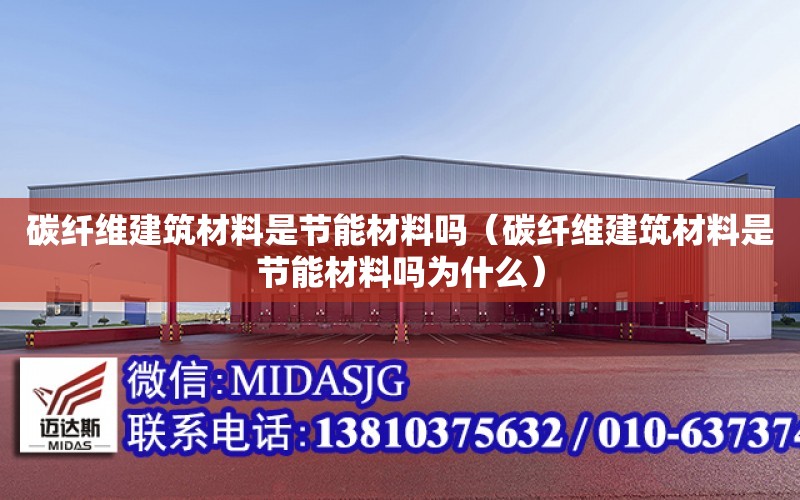 碳纤维建筑材料是节能材料吗（碳纤维建筑材料是节能材料吗为什么）

迈达斯
MIDAS

微信:MIDASJG
联系电话:13810375632 / 010-637374